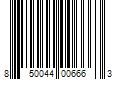 8 50044 00666 3